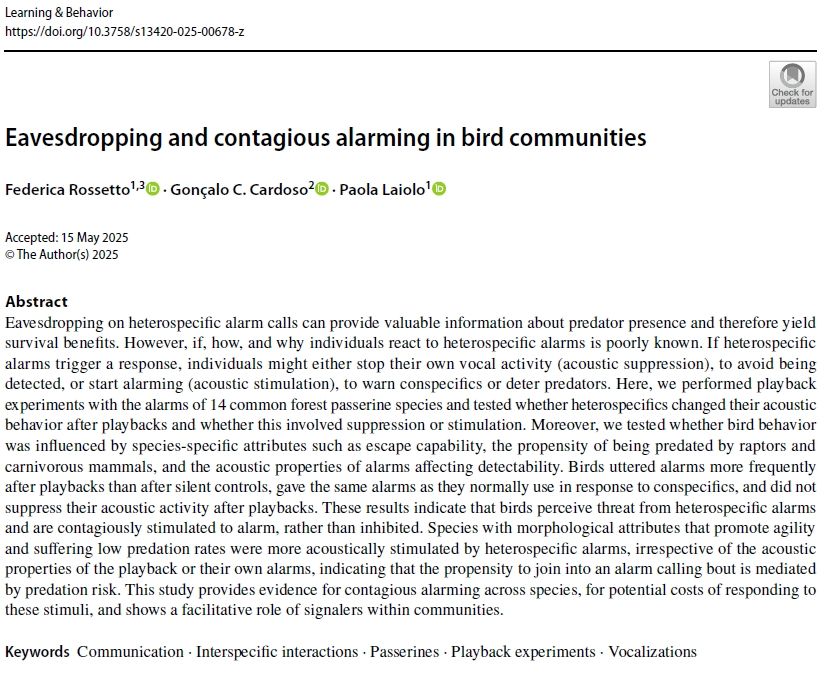 Learning & Behavior
https://doi.org/10.3758/s13420-025-00678-z

Check for updates

Eavesdropping and contagious alarming in bird communities

Federica Rossetto$^{1,3}$ · Gonçalo C. Cardoso$^{2}$ · Paola Laiolo$^{1}$

Accepted: 15 May 2025
© The Author(s) 2025

Abstract
Eavesdropping on heterospecific alarm calls can provide valuable information about predator presence and therefore yield survival benefits. However, if, how, and why individuals react to heterospecific alarms is poorly known. If heterospecific alarms trigger a response, individuals might either stop their own vocal activity (acoustic suppression), to avoid being detected, or start alarming (acoustic stimulation), to warn conspecifics or deter predators. Here, we performed playback experiments with the alarms of 14 common forest passerine species and tested whether heterospecifics changed their acoustic behavior after playbacks and whether this involved suppression or stimulation. Moreover, we tested whether bird behavior was influenced by species-specific attributes such as escape capability, the propensity of being predated by raptors and carnivorous mammals, and the acoustic properties of alarms affecting detectability. Birds uttered alarms more frequently after playbacks than after silent controls, gave the same alarms as they normally use in response to conspecifics, and did not suppress their acoustic activity after playbacks. These results indicate that birds perceive threat from heterospecific alarms and are contagiously stimulated to alarm, rather than inhibited. Species with morphological attributes that promote agility and suffering low predation rates were more acoustically stimulated by heterospecific alarms, irrespective of the acoustic properties of the playback or their own alarms, indicating that the propensity to join into an alarm calling bout is mediated by predation risk. This study provides evidence for contagious alarming across species, for potential costs of responding to these stimuli, and shows a facilitative role of signalers within communities.

Keywords Communication · Interspecific interactions · Passerines · Playback experiments · Vocalizations